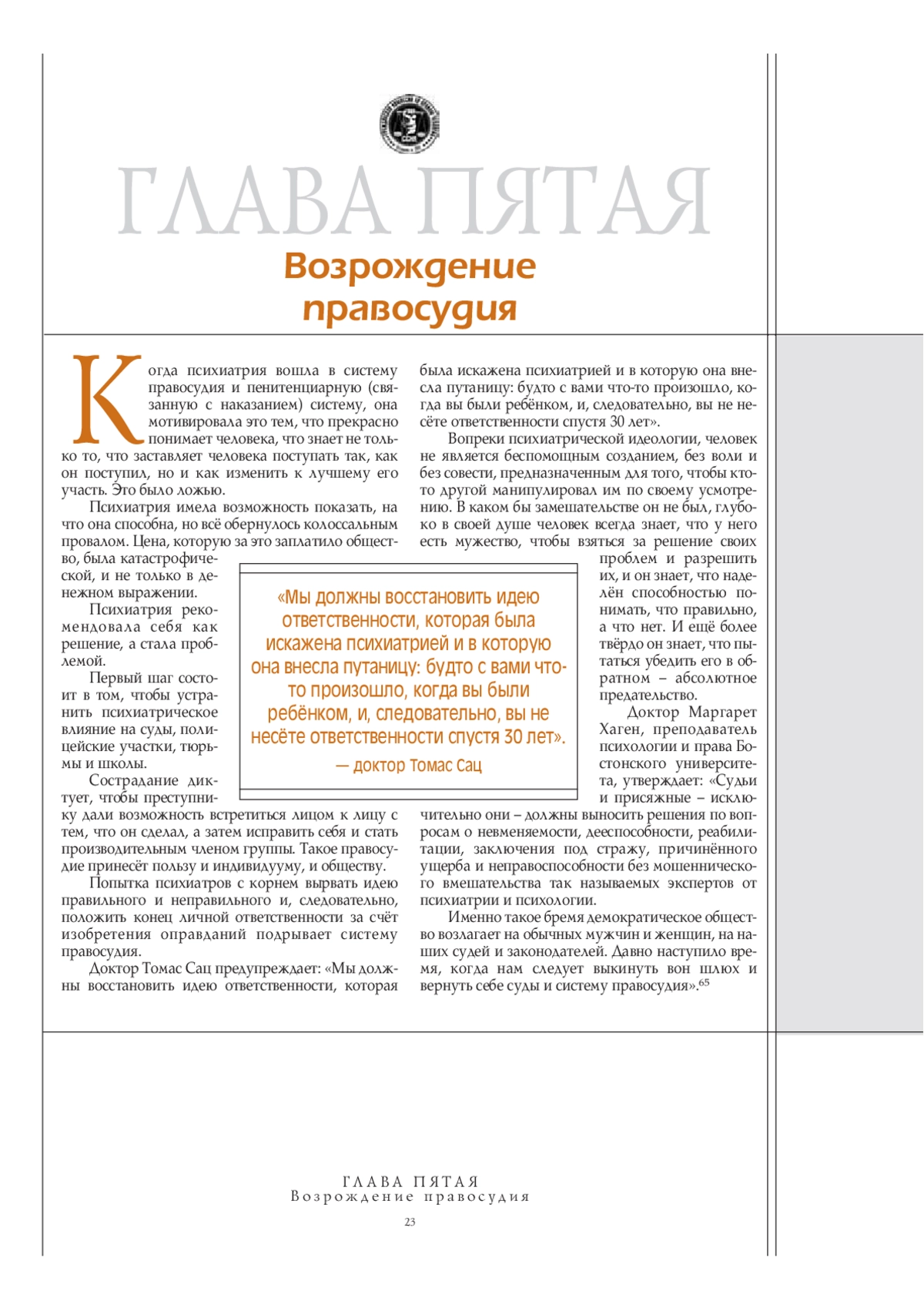 ГЛАВА ПЯТАЯ

Возрождение правосудия

Когда психиатрия вошла в систему правосудия и пенитенциарную (связанную с наказанием) систему, она мотивировала это тем, что прекрасно понимает человека, что знает не только то, что заставляет человека поступать так, как он поступил, но и как изменить к лучшему его участь. Это было ложью.

Психиатрия имела возможность показать, на что она способна, но всё обернулось колоссальным провалом. Цена, которую за это заплатило общество, была катастрофической, и не только в денежном выражении.

Психиатрия рекомендовала себя как решение, а стала проблемой.

Первый шаг состоит в том, чтобы устранить психиатрическое влияние на суды, полицейские участки, тюрьмы и школы.

Сострадание диктует, чтобы преступнику дали возможность встретиться лицом к лицу с тем, что он сделал, а затем исправить себя и стать производительным членом группы. Такое правосудие принесёт пользу и индивидууму, и обществу.

Попытка психиатров с корнем вырвать идею правильного и неправильного и, следовательно, положить конец личной ответственности за счёт изобретения оправданий подрывает систему правосудия.

Доктор Томас Сац предупреждает: «Мы должны восстановить идею ответственности, которая была искажена психиатрией и в которую она внесла путаницу: будто с вами что-то произошло, когда вы были ребёнком, и, следовательно, вы не несёте ответственности спустя 30 лет».

Вопреки психиатрической идеологии, человек не является беспомощным созданием, без воли и без совести, предназначенным для того, чтобы кто-то другой манипулировал им по своему усмотрению. В каком бы замешательстве он не был, глубоко в своей душе человек всегда знает, что у него есть мужество, чтобы взяться за решение своих проблем и разрешить их, и он знает, что наделён способностью понимать, что правильно, а что нет. И ещё более твёрдо он знает, что пытаться убедить его в обратном – абсолютное предательство.

Доктор Маргарет Хаген, преподаватель психологии и права Бостонского университета, утверждает: «Судьи и присяжные – исключительно они – должны выносить решения по вопросам о невменяемости, дееспособности, реабилитации, заключения под стражу, причинённого ущерба и неправоспособности без мошеннического вмешательства так называемых экспертов от психиатрии и психологии.

Именно такое бремя демократическое общество возлагает на обычных мужчин и женщин, на наших судей и законодателей. Давно наступило время, когда нам следует выкинуть вон шлюх и вернуть себе суды и систему правосудия».$^{65}$

«Мы должны восстановить идею ответственности, которая была искажена психиатрией и в которую она внесла путаницу: будто с вами что-то произошло, когда вы были ребёнком, и, следовательно, вы не несёте ответственности спустя 30 лет».
— доктор Томас Сац

ГЛАВА ПЯТАЯ
Возрождение правосудия
23